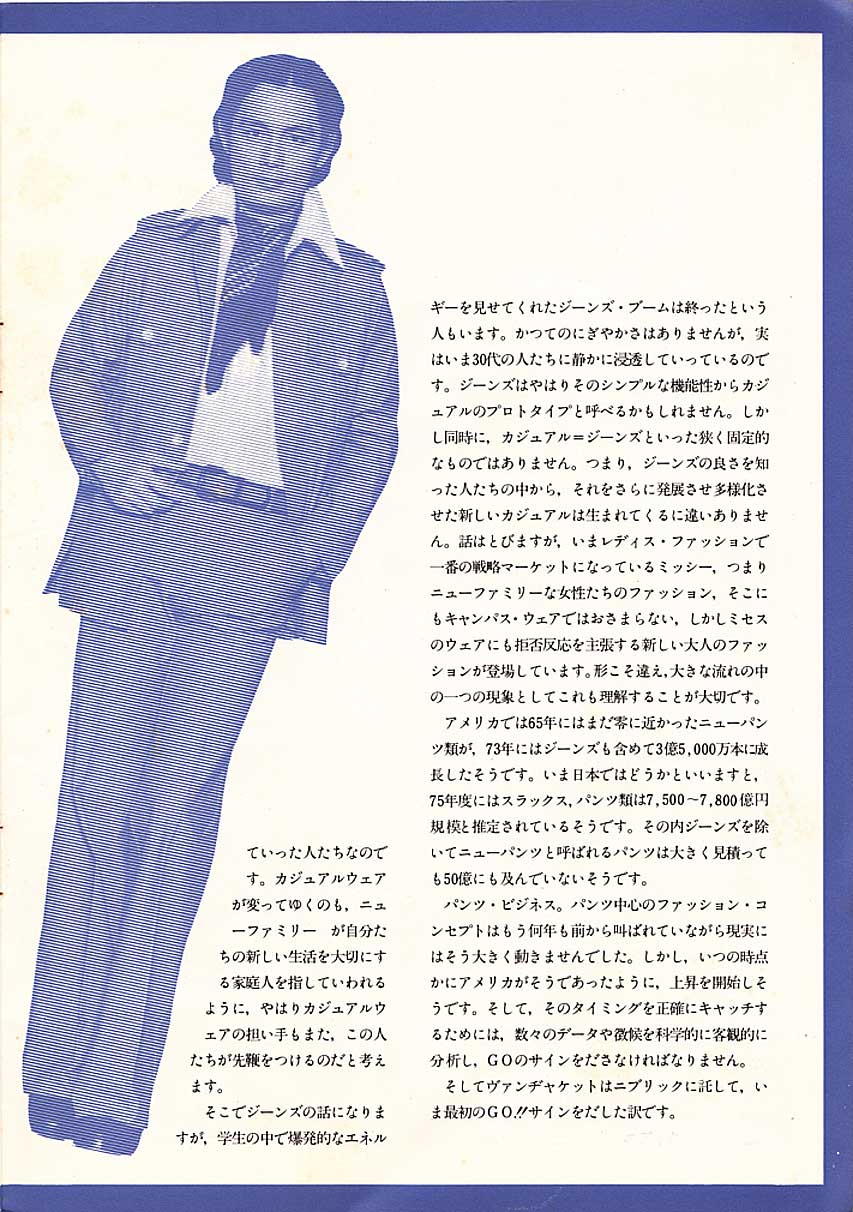 ていった人たちなのです。カジュアルウェアが変ってゆくのも、ニューファミリー が自分たちの新しい生活を大切にする家庭人を指していわれるように、やはりカジュアルウェアの担い手もまた、この人たちが先鞭をつけるのだと考えます。

そこでジーンズの話になりますが、学生の中で爆発的なエネルギーを見せてくれたジーンズ・ブームは終ったという人もいます。かつてのにぎやかさはありませんが、実はいま30代の人たちに静かに浸透していっているのです。ジーンズはやはりそのシンプルな機能性からカジュアルのプロトタイプと呼べるかもしれません。しかし同時に、カジュアル=ジーンズといった狭く固定的なものではありません。つまり、ジーンズの良さを知った人たちの中から、それをさらに発展させ多様化させた新しいカジュアルは生まれてくるに違いありません。話はとびますが、いまレディス・ファッションで一番の戦略マーケットになっているミッシー、つまりニューファミリーな女性たちのファッション、そこにもキャンパス・ウェアではおさまらない、しかしミセスのウェアにも拒否反応を主張する新しい大人のファッションが登場しています。形こそ違え、大きな流れの中の一つの現象としてこれも理解することが大切です。

アメリカでは65年にはまだ零に近かったニューパンツ類が、73年にはジーンズも含めて3億5,000万本に成長したそうです。いま日本ではどうかといいますと、75年度にはスラックス、パンツ類は7,500~7,800億円規模と推定されているそうです。その内ジーンズを除いてニューパンツと呼ばれるパンツは大きく見積っても50億にも及んでいないそうです。

パンツ・ビジネス。パンツ中心のファッション・コンセプトはもう何年も前から叫ばれていながら現実にはそう大きく動きませんでした。しかし、いつの時点かにアメリカがそうであったように、上昇を開始しそうです。そして、そのタイミングを正確にキャッチするためには、数々のデータや徴候を科学的に客観的に分析し、GOのサインをださなければなりません。

そしてヴァンヂャケットはニブリックに託して、いま最初のGO‼サインをだした訳です。